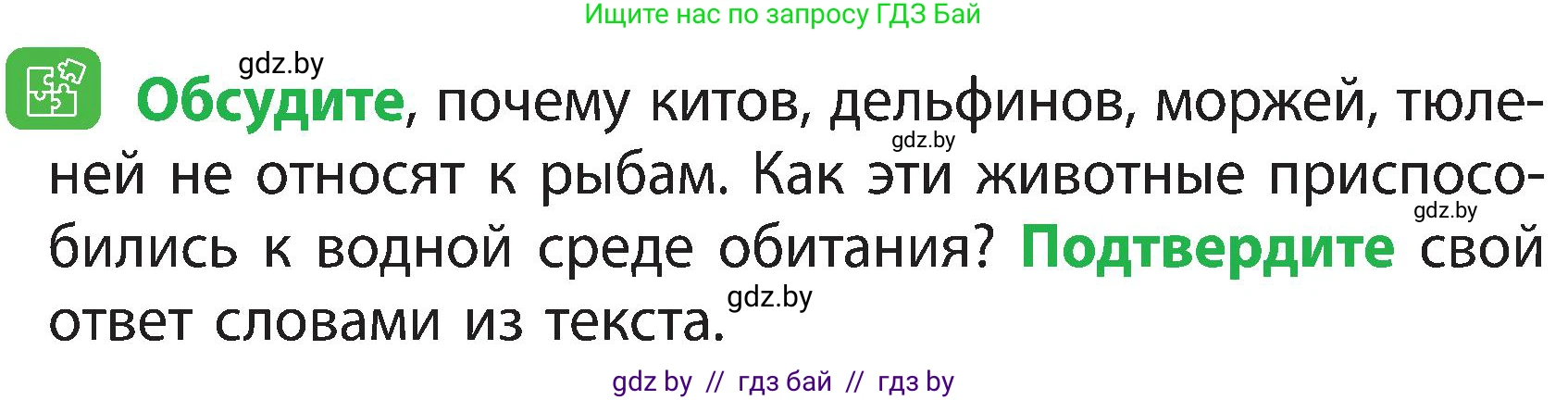 Ищите нас по запросу ГДЗ Бай

gdz.by

Обсудите, почему китов, дельфинов, моржей, тюленей не относят к рыбам. Как эти животные приспособились к водной среде обитания? Подтвердите свой ответ словами из текста.

gdz.by

gdz.by

gdz.by

gdz by // гдз бай // гдз by